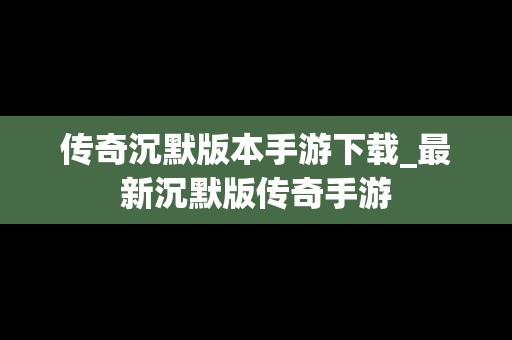 传奇沉默版本手游下载_最新沉默版传奇手游